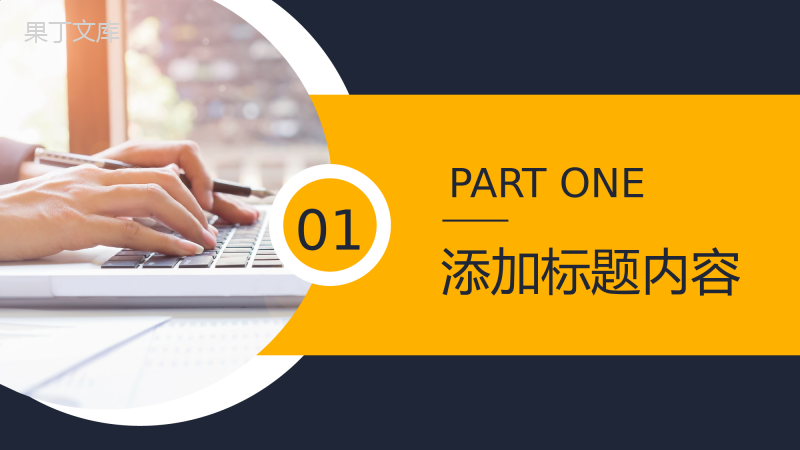 果丁文库

01

PART ONE

添加标题内容